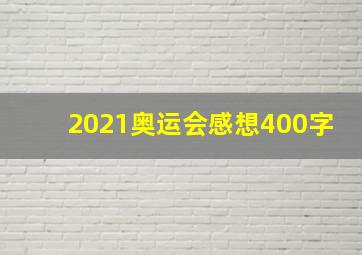 2021奥运会感想400字